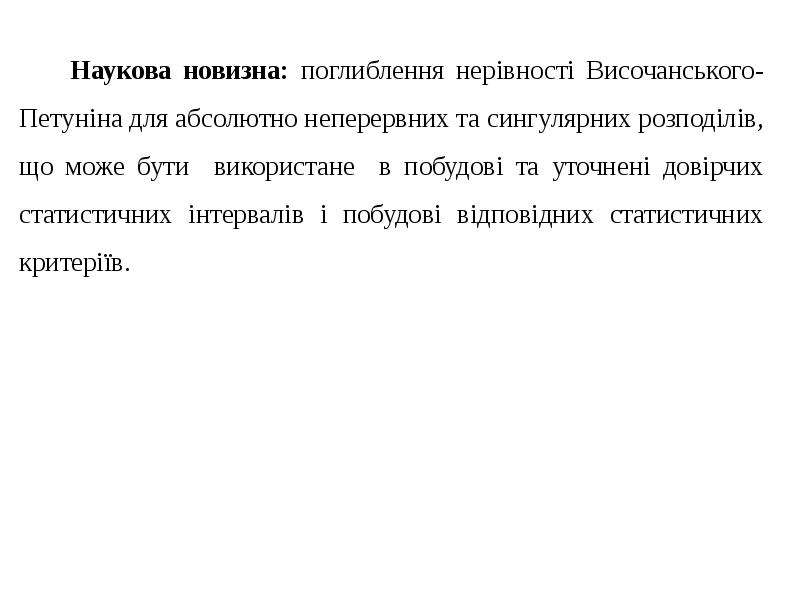 Наукова новизна: поглиблення нерівності Височанського-Петуніна для абсолютно неперервних та сингулярних розподілів, що може бути використане в побудові та уточнені довірчих статистичних інтервалів і побудові відповідних статистичних критеріїв.